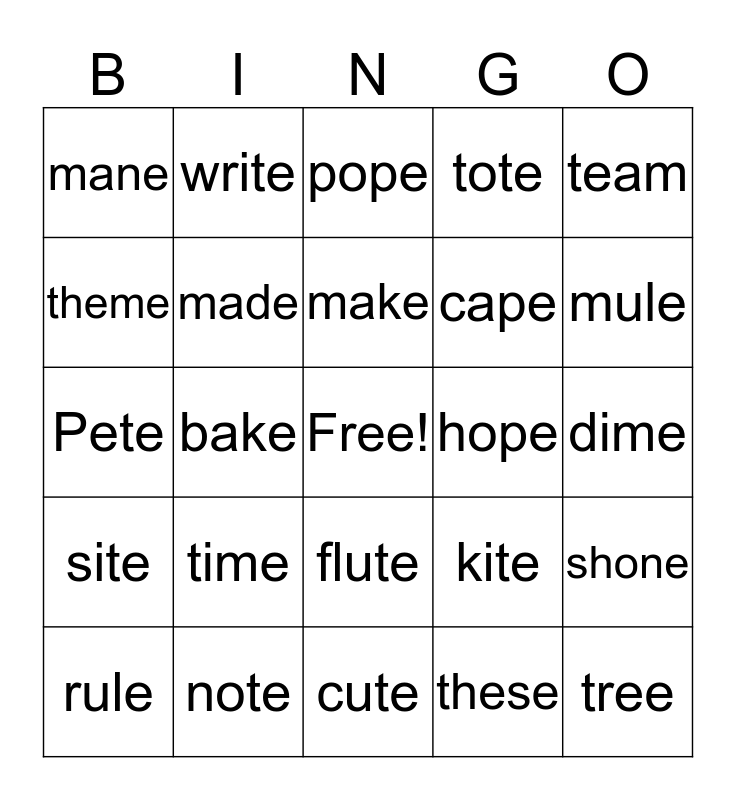 | B | I | N | G | O |
|---|---|---|---|---|
| mane | write | pope | tote | team |
| theme | made | make | cape | mule |
| Pete | bake | Free! | hope | dime |
| site | time | flute | kite | shone |
| rule | note | cute | these | tree |